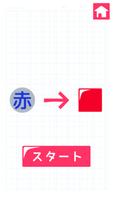 赤 →

スタート